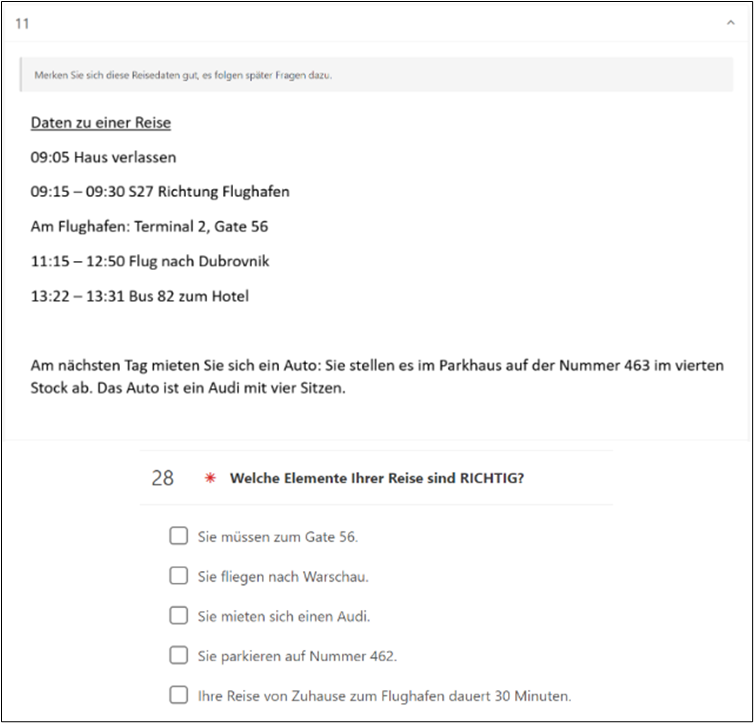 11

Merken Sie sich diese Reisedaten gut, es folgen später Fragen dazu.

Daten zu einer Reise

09:05 Haus verlassen

09:15 – 09:30 S27 Richtung Flughafen

Am Flughafen: Terminal 2, Gate 56

11:15 – 12:50 Flug nach Dubrovnik

13:22 – 13:31 Bus 82 zum Hotel

Am nächsten Tag mieten Sie sich ein Auto: Sie stellen es im Parkhaus auf der Nummer 463 im vierten Stock ab. Das Auto ist ein Audi mit vier Sitzen.

28 * Welche Elemente Ihrer Reise sind RICHTIG?

Sie müssen zum Gate 56.

Sie fliegen nach Warschau.

Sie mieten sich einen Audi.

Sie parkieren auf Nummer 462.

Ihre Reise von Zuhause zum Flughafen dauert 30 Minuten.